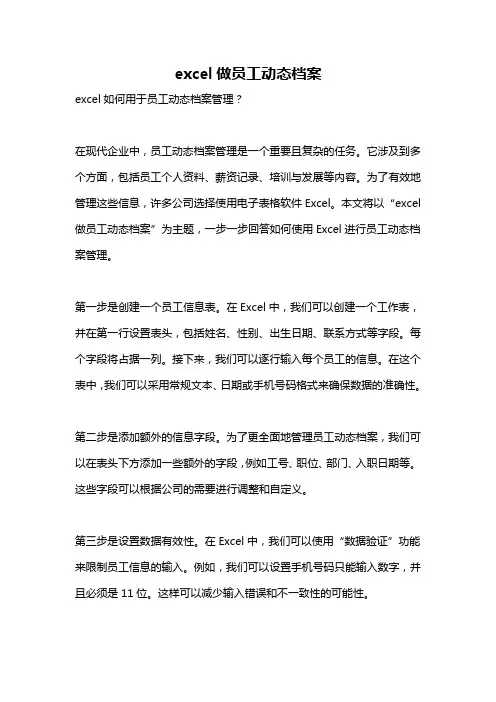 excel 做员工动态档案

excel 如何用于员工动态档案管理？

在现代企业中，员工动态档案管理是一个重要且复杂的任务。它涉及到多个方面，包括员工个人资料、薪资记录、培训与发展等内容。为了有效地管理这些信息，许多公司选择使用电子表格软件 Excel。本文将以“excel 做员工动态档案”为主题，一步一步回答如何使用 Excel 进行员工动态档案管理。

第一步是创建一个员工信息表。在 Excel 中，我们可以创建一个工作表，并在第一行设置表头，包括姓名、性别、出生日期、联系方式等字段。每个字段将占据一列。接下来，我们可以逐行输入每个员工的信息。在这个表中，我们可以采用常规文本、日期或手机号码格式来确保数据的准确性。

第二步是添加额外的信息字段。为了更全面地管理员工动态档案，我们可以在表头下方添加一些额外的字段，例如工号、职位、部门、入职日期等。这些字段可以根据公司的需要进行调整和自定义。

第三步是设置数据有效性。在 Excel 中，我们可以使用“数据验证”功能来限制员工信息的输入。例如，我们可以设置手机号码只能输入数字，并且必须是 11 位。这样可以减少输入错误和不一致性的可能性。